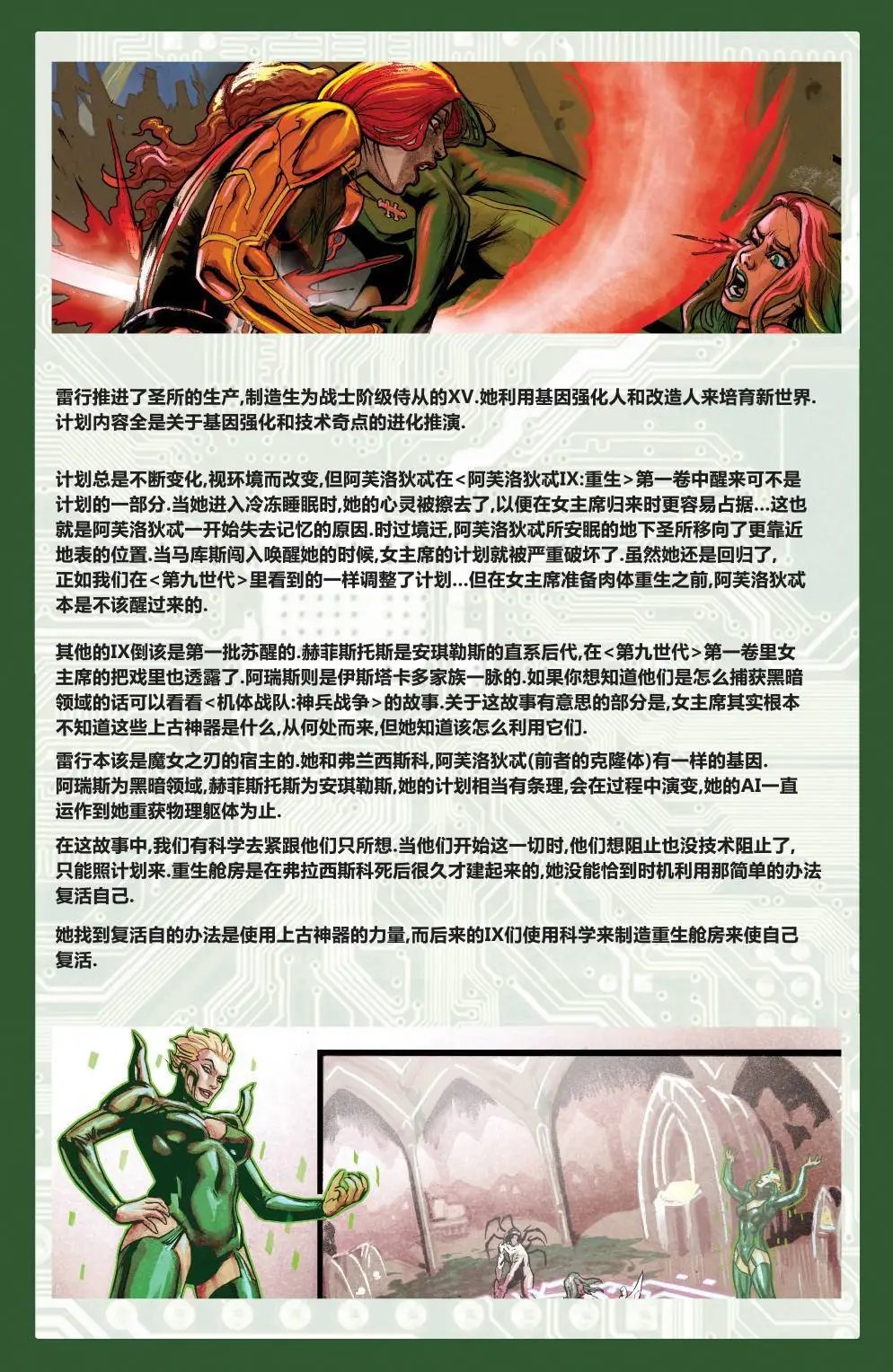 雷行推进了圣所的生产,制造生为战士阶级侍从的XV.她利用基因强化人和改造人来培育新世界.计划内容全是关于基因强化和技术奇点的进化推演.

计划总是不断变化,视环境而改变,但阿芙洛狄忒在<阿芙洛狄忒IX:重生>第一卷中醒来可不是计划的一部分.当她进入冷冻睡眠时,她的心灵被擦去了,以便在女主席归来时更容易占据...这也就是阿芙洛狄忒一开始失去记忆的原因.时过境迁,阿芙洛狄忒所安眠的地下圣所移向了更靠近地表的位置.当马库斯闯入唤醒她的时候,女主席的计划就被严重破坏了.虽然她还是回归了,正如我们在<第九世代>里看到的一样调整了计划...但在女主席准备肉体重生之前,阿芙洛狄忒本是不该醒过来的.

其他的IX倒该是第一批苏醒的.赫菲斯托斯是安琪勒斯的直系后代,在<第九世代>第一卷里女主席的把戏里也透露了.阿瑞斯则是伊斯塔卡多家族一脉的.如果你想知道他们是怎么捕获黑暗领域的话可以看看<机体战队:神兵战争>的故事.关于这故事有意思的部分是,女主席其实根本不知道这些上古神器是什么,从何处而来,但她知道该怎么利用它们.

雷行本该是魔女之刃的宿主的.她和弗兰西斯科,阿芙洛狄忒(前者的克隆体)有一样的基因.阿瑞斯为黑暗领域,赫菲斯托斯为安琪勒斯,她的计划相当有条理,会在过程中演变,她的AI一直运作到她重获物理躯体为止.

在这故事中,我们有科学去紧跟他们只所想.当他们开始这一切时,他们想阻止也没技术阻止了,只能照计划来.重生舱房是在弗拉西斯科死后很久才建起来的,她没能恰到时机利用那简单的办法复活自己.

她找到复活自的办法是使用上古神器的力量,而后来的IX们使用科学来制造重生舱房来使自己复活.